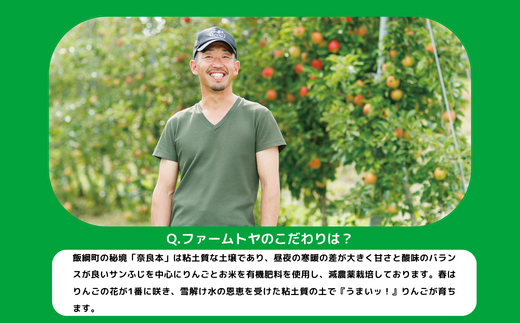 Q.ファームトヤのこだわりは？

飯綱町の秘境「奈良本」は粘土質な土壌であり、昼夜の寒暖の差が大きく甘さと酸味のバランスが良いサンふじを中心にりんごとお米を有機肥料を使用し、減農薬栽培しております。春はりんごの花が1番に咲き、雪解け水の恩恵を受けた粘土質の土で『うまいッ！』りんごが育ちます。